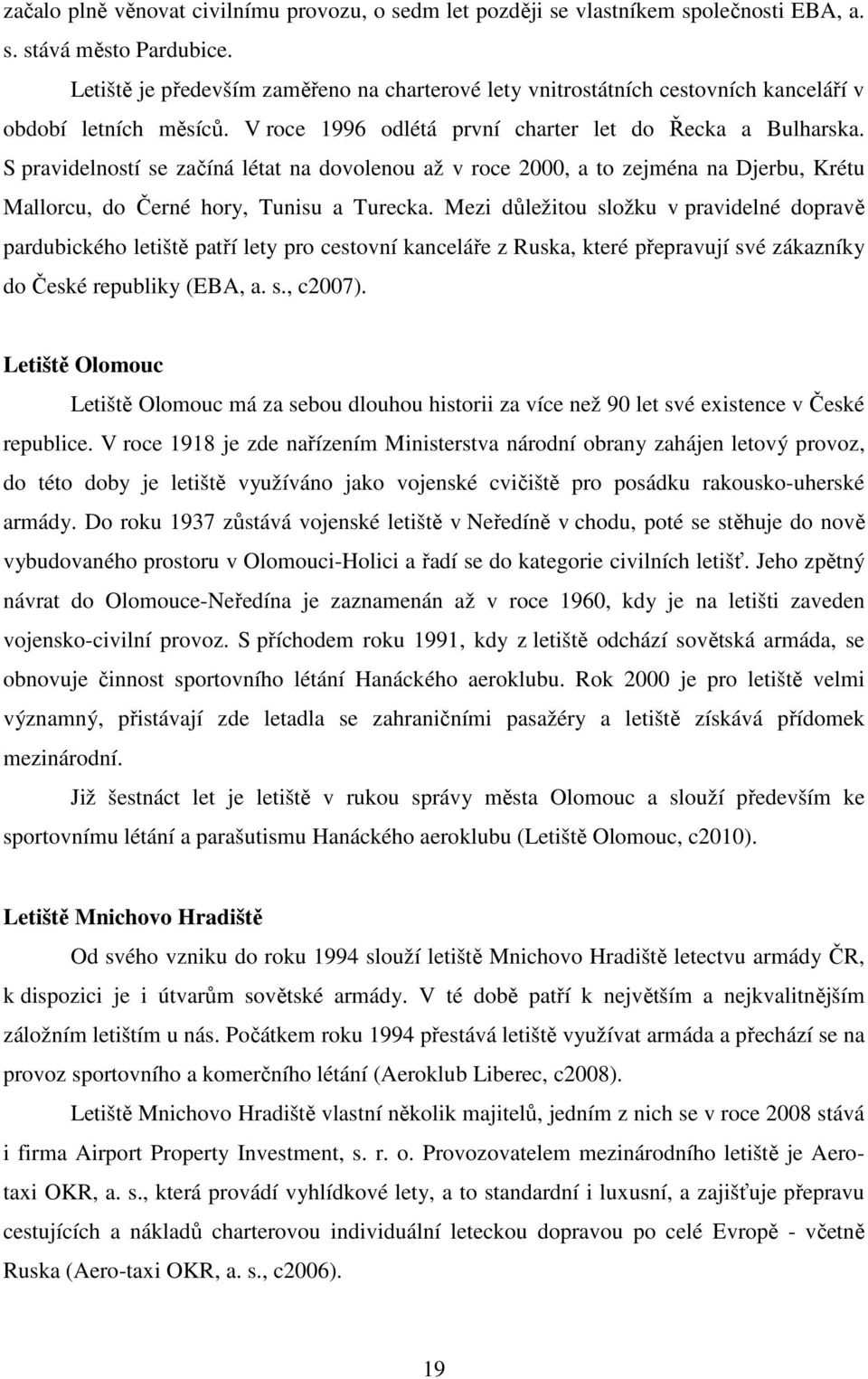 začalo plně věnovat civilnímu provozu, o sedm let později se vlastníkem společnosti EBA, a. s. stává město Pardubice.

Letiště je především zaměřeno na charterové lety vnitrostátních cestovních kanceláří v období letních měsíců. V roce 1996 odlétá první charter let do Řecka a Bulharska. S pravidelností se začíná létat na dovolenou až v roce 2000, a to zejména na Djerbu, Krétu Mallorcu, do Černé hory, Tunisu a Turecka. Mezi důležitou složku v pravidelné dopravě pardubického letiště patří lety pro cestovní kanceláře z Ruska, které přepravují své zákazníky do České republiky (EBA, a. s., c2007).

Letiště Olomouc

Letiště Olomouc má za sebou dlouhou historii za více než 90 let své existence v České republice. V roce 1918 je zde nařízením Ministerstva národní obrany zahájen letový provoz, do této doby je letiště využíváno jako vojenské cvičiště pro posádku rakousko-uherské armády. Do roku 1937 zůstává vojenské letiště v Neředíně v chodu, poté se stěhuje do nově vybudovaného prostoru v Olomouci-Holici a řadí se do kategorie civilních letišť. Jeho zpětný návrat do Olomouce-Neředína je zaznamenán až v roce 1960, kdy je na letišti zaveden vojensko-civilní provoz. S příchodem roku 1991, kdy z letiště odchází sovětská armáda, se obnovuje činnost sportovního létání Hanáckého aeroklubu. Rok 2000 je pro letiště velmi významný, přistávají zde letadla se zahraničními pasažéry a letiště získává přídomek mezinárodní.

Již šestnáct let je letiště v rukou správy města Olomouc a slouží především ke sportovnímu létání a parašutismu Hanáckého aeroklubu (Letiště Olomouc, c2010).

Letiště Mnichovo Hradiště

Od svého vzniku do roku 1994 slouží letiště Mnichovo Hradiště letectvu armády ČR, k dispozici je i útvarům sovětské armády. V té době patří k největším a nejkvalitnějším záložním letištím u nás. Počátkem roku 1994 přestává letiště využívat armáda a přechází se na provoz sportovního a komerčního létání (Aeroklub Liberec, c2008).

Letiště Mnichovo Hradiště vlastní několik majitelů, jedním z nich se v roce 2008 stává i firma Airport Property Investment, s. r. o. Provozovatelem mezinárodního letiště je Aero-taxi OKR, a. s., která provádí vyhlídkové lety, a to standardní i luxusní, a zajišťuje přepravu cestujících a nákladů charterovou individuální leteckou dopravou po celé Evropě - včetně Ruska (Aero-taxi OKR, a. s., c2006).

19